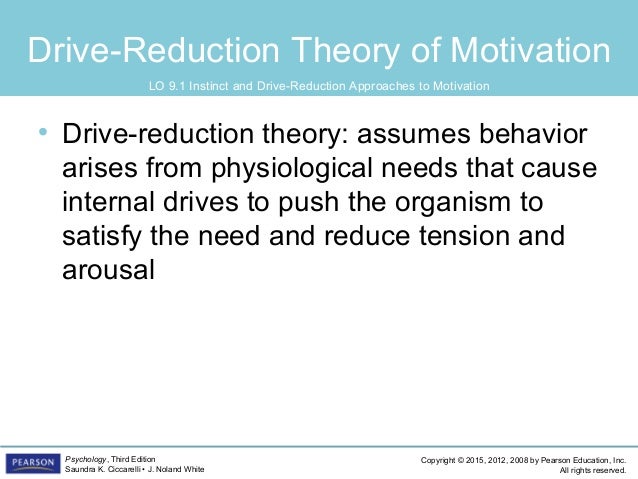 Drive-Reduction Theory of Motivation

LO 9.1 Instinct and Drive-Reduction Approaches to Motivation

• Drive-reduction theory: assumes behavior arises from physiological needs that cause internal drives to push the organism to satisfy the need and reduce tension and arousal

PEARSON

Psychology, Third Edition
Saundra K. Ciccarelli • J. Noland White

Copyright © 2015, 2012, 2008 by Pearson Education, Inc.
All rights reserved.